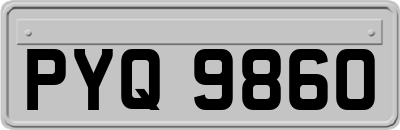 PYQ 9860